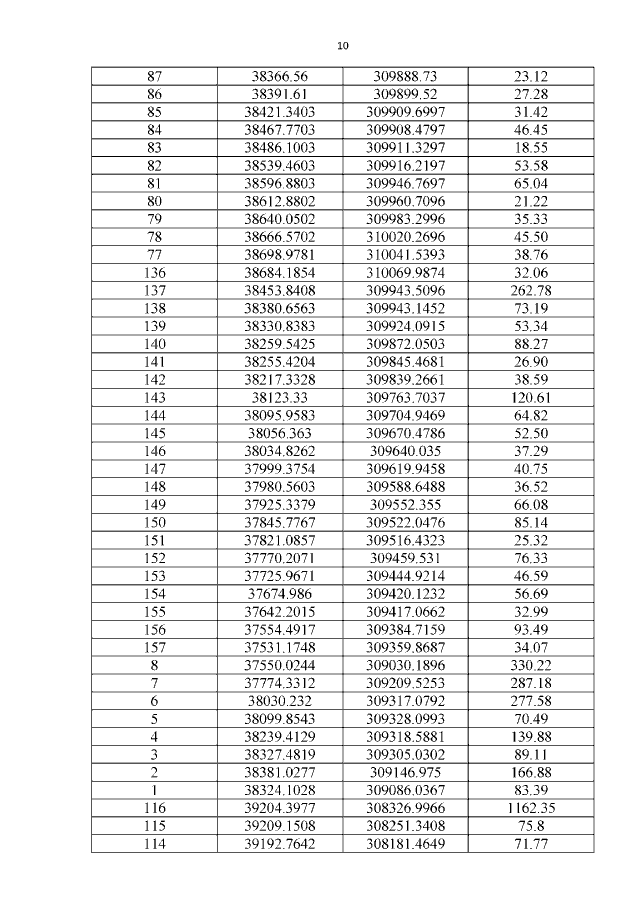 10

| 87 | 38366.56 | 309888.73 | 23.12 |
|---|---|---|---|
| 86 | 38391.61 | 309899.52 | 27.28 |
| 85 | 38421.3403 | 309909.6997 | 31.42 |
| 84 | 38467.7703 | 309908.4797 | 46.45 |
| 83 | 38486.1003 | 309911.3297 | 18.55 |
| 82 | 38539.4603 | 309916.2197 | 53.58 |
| 81 | 38596.8803 | 309946.7697 | 65.04 |
| 80 | 38612.8802 | 309960.7096 | 21.22 |
| 79 | 38640.0502 | 309983.2996 | 35.33 |
| 78 | 38666.5702 | 310020.2696 | 45.50 |
| 77 | 38698.9781 | 310041.5393 | 38.76 |
| 136 | 38684.1854 | 310069.9874 | 32.06 |
| 137 | 38453.8408 | 309943.5096 | 262.78 |
| 138 | 38380.6563 | 309943.1452 | 73.19 |
| 139 | 38330.8383 | 309924.0915 | 53.34 |
| 140 | 38259.5425 | 309872.0503 | 88.27 |
| 141 | 38255.4204 | 309845.4681 | 26.90 |
| 142 | 38217.3328 | 309839.2661 | 38.59 |
| 143 | 38123.33 | 309763.7037 | 120.61 |
| 144 | 38095.9583 | 309704.9469 | 64.82 |
| 145 | 38056.363 | 309670.4786 | 52.50 |
| 146 | 38034.8262 | 309640.035 | 37.29 |
| 147 | 37999.3754 | 309619.9458 | 40.75 |
| 148 | 37980.5603 | 309588.6488 | 36.52 |
| 149 | 37925.3379 | 309552.355 | 66.08 |
| 150 | 37845.7767 | 309522.0476 | 85.14 |
| 151 | 37821.0857 | 309516.4323 | 25.32 |
| 152 | 37770.2071 | 309459.531 | 76.33 |
| 153 | 37725.9671 | 309444.9214 | 46.59 |
| 154 | 37674.986 | 309420.1232 | 56.69 |
| 155 | 37642.2015 | 309417.0662 | 32.99 |
| 156 | 37554.4917 | 309384.7159 | 93.49 |
| 157 | 37531.1748 | 309359.8687 | 34.07 |
| 8 | 37550.0244 | 309030.1896 | 330.22 |
| 7 | 37774.3312 | 309209.5253 | 287.18 |
| 6 | 38030.232 | 309317.0792 | 277.58 |
| 5 | 38099.8543 | 309328.0993 | 70.49 |
| 4 | 38239.4129 | 309318.5881 | 139.88 |
| 3 | 38327.4819 | 309305.0302 | 89.11 |
| 2 | 38381.0277 | 309146.975 | 166.88 |
| 1 | 38324.1028 | 309086.0367 | 83.39 |
| 116 | 39204.3977 | 308326.9966 | 1162.35 |
| 115 | 39209.1508 | 308251.3408 | 75.8 |
| 114 | 39192.7642 | 308181.4649 | 71.77 |